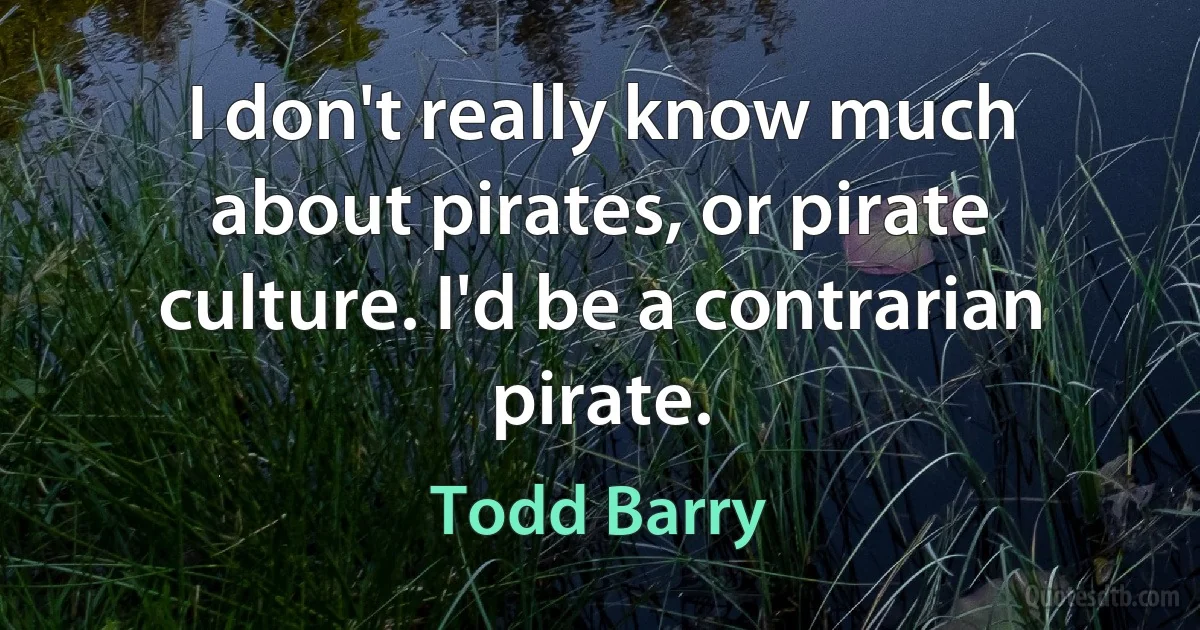 I don't really know much about pirates, or pirate culture. I'd be a contrarian pirate.

Todd Barry

Quotesatb.com